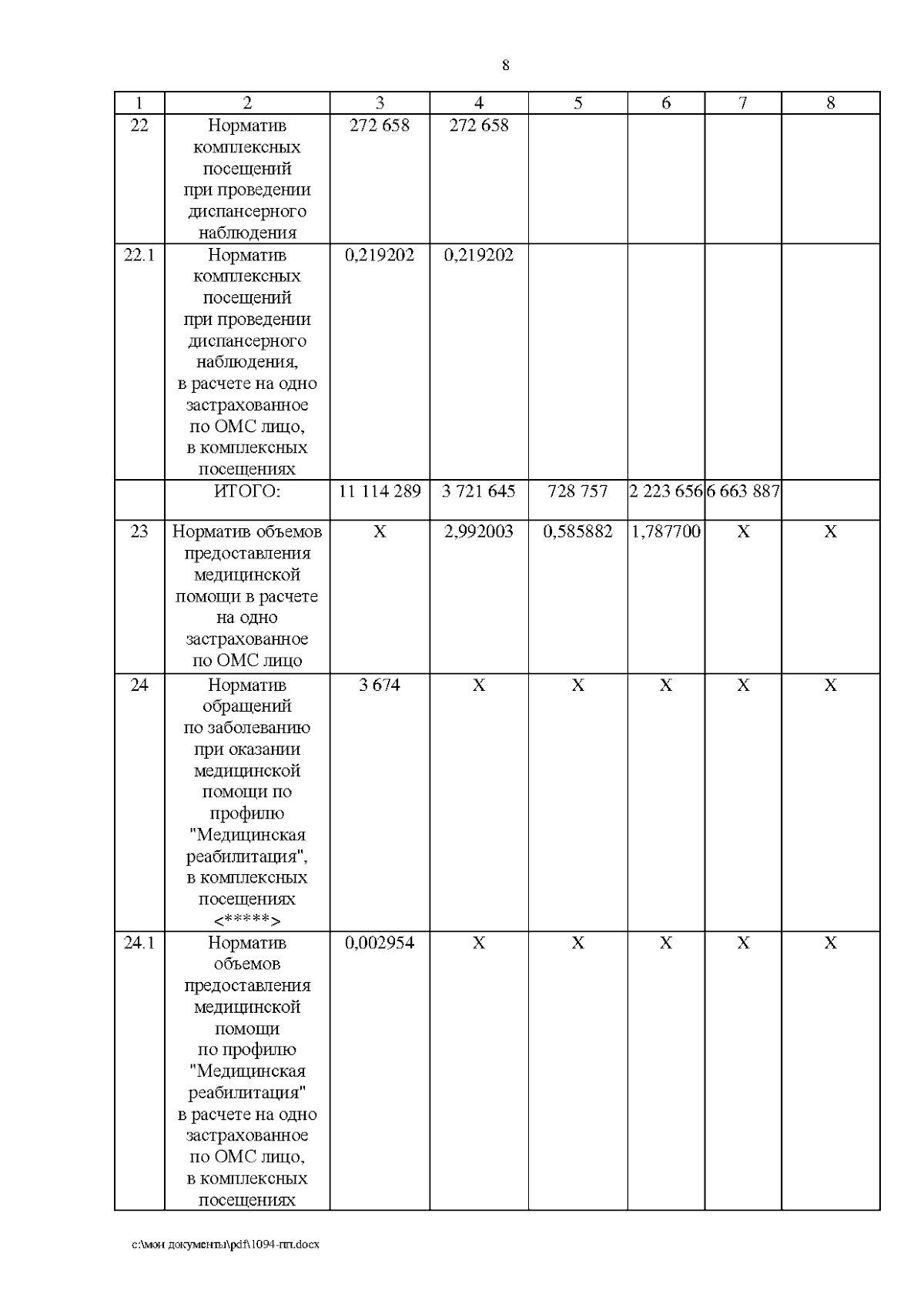 8

| 1 | 2 | 3 | 4 | 5 | 6 | 7 | 8 |
|---|---|---|---|---|---|---|---|
| 22 | Норматив комплексных посещений при проведении диспансерного наблюдения | 272 658 | 272 658 | | | | |
| 22.1 | Норматив комплексных посещений при проведении диспансерного наблюдения, в расчете на одно застрахованное по ОМС лицо, в комплексных посещениях | 0,219202 | 0,219202 | | | | |
| | ИТОГО: | 11 114 289 | 3 721 645 | 728 757 | 2 223 656 | 6 663 887 | |
| 23 | Норматив объемов предоставления медицинской помощи в расчете на одно застрахованное по ОМС лицо | X | 2,992003 | 0,585882 | 1,787700 | X | X |
| 24 | Норматив обращений по заболеванию при оказании медицинской помощи по профилю "Медицинская реабилитация", в комплексных посещениях <*****> | 3 674 | X | X | X | X | X |
| 24.1 | Норматив объемов предоставления медицинской помощи по профилю "Медицинская реабилитация" в расчете на одно застрахованное по ОМС лицо, в комплексных посещениях | 0,002954 | X | X | X | X | X |

c:\мои документы\pdf\1094-пп.docx